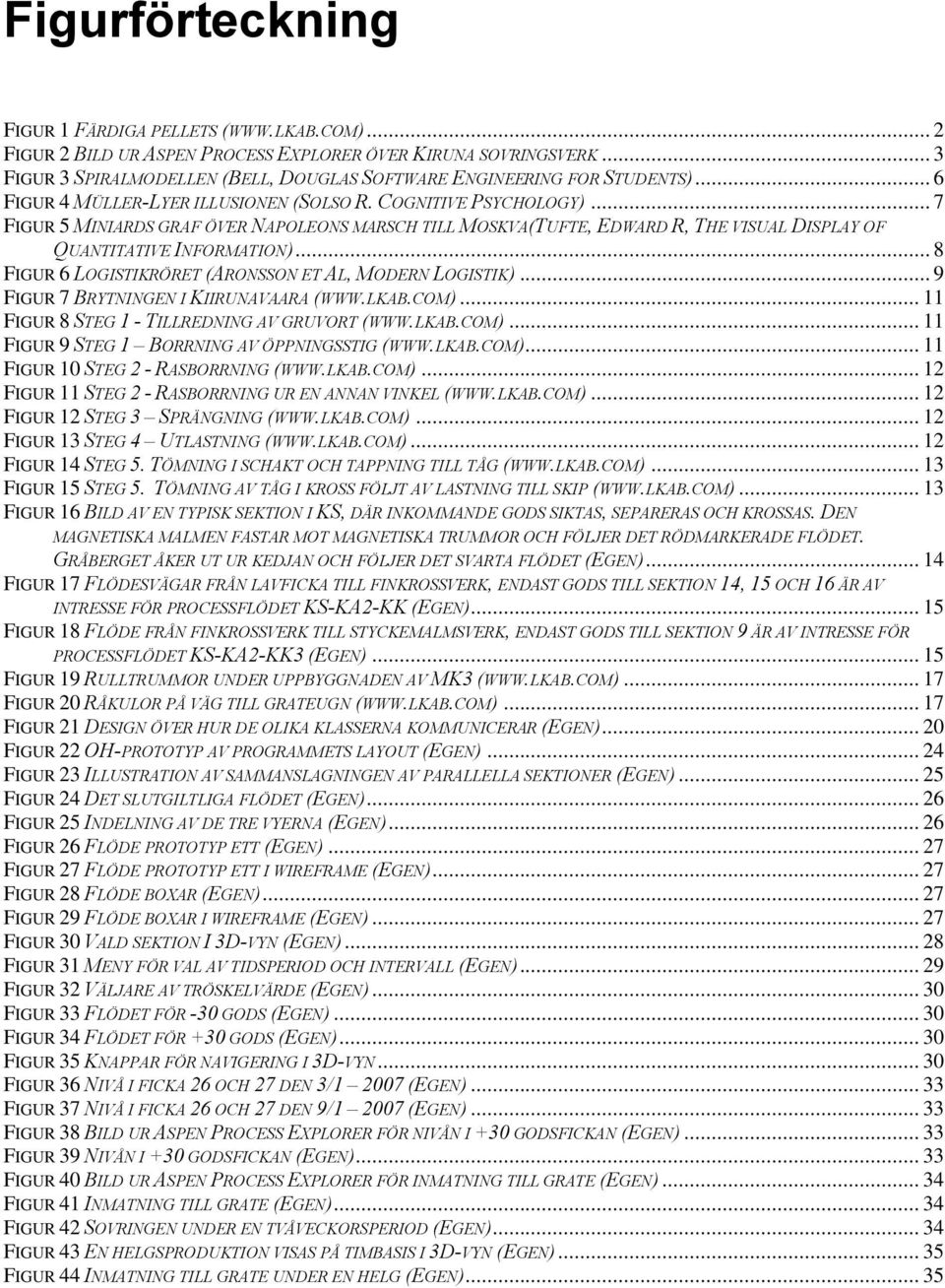 Figurförteckning

FIGUR 1 FÄRDIGA PELLETS (WWW.LKAB.COM) ... 2
FIGUR 2 BILD UR ASPEN PROCESS EXPLORER ÖVER KIRUNA SOVRINGSVERK ... 3
FIGUR 3 SPIRALMODELLEN (BELL, DOUGLAS SOFTWARE ENGINEERING FOR STUDENTS) ... 6
FIGUR 4 MÜLLER-LYER ILLUSIONEN (SOLSO R. COGNITIVE PSYCHOLOGY) ... 7
FIGUR 5 MINIARDS GRAF ÖVER NAPOLEONS MARSCH TILL MOSKVA(TUFTE, EDWARD R, THE VISUAL DISPLAY OF QUANTITATIVE INFORMATION) ... 8
FIGUR 6 LOGISTIKRÖRET (ARONSSON ET AL, MODERN LOGISTIK) ... 9
FIGUR 7 BRYTNINGEN I KIIRUNAVAARA (WWW.LKAB.COM) ... 11
FIGUR 8 STEG 1 - TILLREDNING AV GRUVORT (WWW.LKAB.COM) ... 11
FIGUR 9 STEG 1 – BORRNING AV ÖPPNINGSSTIG (WWW.LKAB.COM) ... 11
FIGUR 10 STEG 2 - RASBORRNING (WWW.LKAB.COM) ... 12
FIGUR 11 STEG 2 - RASBORRNING UR EN ANNAN VINKEL (WWW.LKAB.COM) ... 12
FIGUR 12 STEG 3 – SPRÄNGNING (WWW.LKAB.COM) ... 12
FIGUR 13 STEG 4 – UTLASTNING (WWW.LKAB.COM) ... 12
FIGUR 14 STEG 5. TÖMNING I SCHAKT OCH TAPPNING TILL TÅG (WWW.LKAB.COM) ... 13
FIGUR 15 STEG 5. TÖMNING AV TÅG I KROSS FÖLJT AV LASTNING TILL SKIP (WWW.LKAB.COM) ... 13
FIGUR 16 BILD AV EN TYPISK SEKTION I KS, DÄR INKOMMANDE GODS SIKTAS, SEPARERAS OCH KROSSAS. DEN MAGNETISKA MALMEN FASTAR MOT MAGNETISKA TRUMMOR OCH FÖLJER DET RÖDMARKERADE FLÖDET. GRÅBERGET ÅKER UT UR KEDJAN OCH FÖLJER DET SVARTA FLÖDET (EGEN) ... 14
FIGUR 17 FLÖDESVÄGAR FRÅN LAVFICKA TILL FINKROSSVERK, ENDAST GODS TILL SEKTION 14, 15 OCH 16 ÄR AV INTRESSE FÖR PROCESSFLÖDET KS-KA2-KK (EGEN) ... 15
FIGUR 18 FLÖDE FRÅN FINKROSSVERK TILL STYCKEMALMSVERK, ENDAST GODS TILL SEKTION 9 ÄR AV INTRESSE FÖR PROCESSFLÖDET KS-KA2-KK3 (EGEN) ... 15
FIGUR 19 RULLTRUMMOR UNDER UPPBYGGNADEN AV MK3 (WWW.LKAB.COM) ... 17
FIGUR 20 RÅKULOR PÅ VÄG TILL GRATEUGN (WWW.LKAB.COM) ... 17
FIGUR 21 DESIGN ÖVER HUR DE OLIKA KLASSERNA KOMMUNICERAR (EGEN) ... 20
FIGUR 22 OH-PROTOTYP AV PROGRAMMETS LAYOUT (EGEN) ... 24
FIGUR 23 ILLUSTRATION AV SAMMANSLAGNINGEN AV PARALLELLA SEKTIONER (EGEN) ... 25
FIGUR 24 DET SLUTGILTLIGA FLÖDET (EGEN) ... 26
FIGUR 25 INDELNING AV DE TRE VYERNA (EGEN) ... 26
FIGUR 26 FLÖDE PROTOTYP ETT (EGEN) ... 27
FIGUR 27 FLÖDE PROTOTYP ETT I WIREFRAME (EGEN) ... 27
FIGUR 28 FLÖDE BOXAR (EGEN) ... 27
FIGUR 29 FLÖDE BOXAR I WIREFRAME (EGEN) ... 27
FIGUR 30 VALD SEKTION I 3D-VYN (EGEN) ... 28
FIGUR 31 MENY FÖR VAL AV TIDSPERIOD OCH INTERVALL (EGEN) ... 29
FIGUR 32 VÄLJARE AV TRÖSKELVÄRDE (EGEN) ... 30
FIGUR 33 FLÖDET FÖR -30 GODS (EGEN) ... 30
FIGUR 34 FLÖDET FÖR +30 GODS (EGEN) ... 30
FIGUR 35 KNAPPAR FÖR NAVIGERING I 3D-VYN ... 30
FIGUR 36 NIVÅ I FICKA 26 OCH 27 DEN 3/1 – 2007 (EGEN) ... 33
FIGUR 37 NIVÅ I FICKA 26 OCH 27 DEN 9/1 – 2007 (EGEN) ... 33
FIGUR 38 BILD UR ASPEN PROCESS EXPLORER FÖR NIVÅN I +30 GODSFICKAN (EGEN) ... 33
FIGUR 39 NIVÅN I +30 GODSFICKAN (EGEN) ... 33
FIGUR 40 BILD UR ASPEN PROCESS EXPLORER FÖR INMATNING TILL GRATE (EGEN) ... 34
FIGUR 41 INMATNING TILL GRATE (EGEN) ... 34
FIGUR 42 SOVRINGEN UNDER EN TVÅVECKORSPERIOD (EGEN) ... 34
FIGUR 43 EN HELGSPRODUKTION VISAS PÅ TIMBASIS I 3D-VYN (EGEN) ... 35
FIGUR 44 INMATNING TILL GRATE UNDER EN HELG (EGEN) ... 35